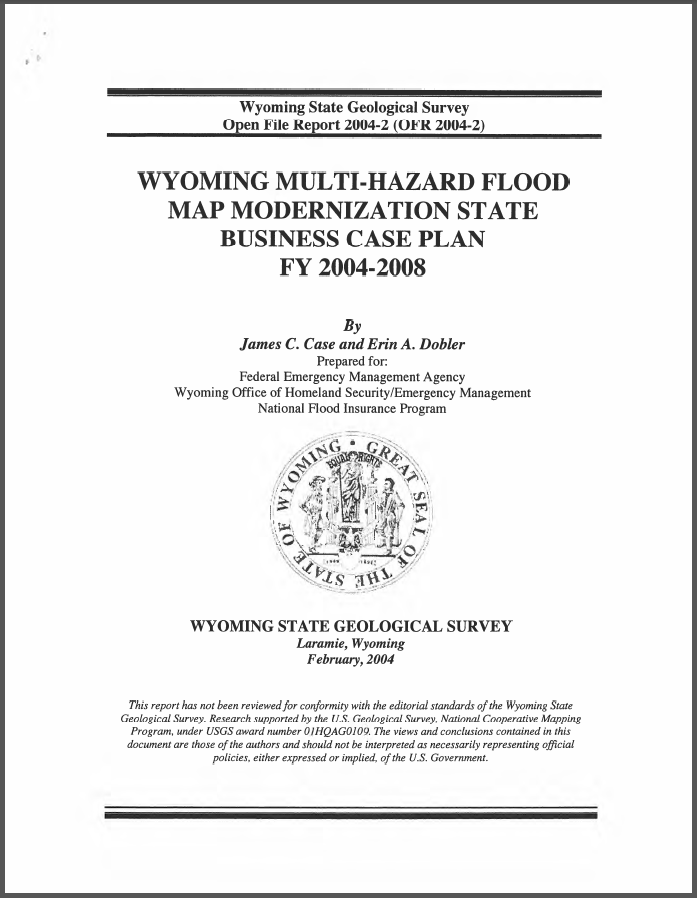 Wyoming State Geological Survey
Open File Report 2004-2 (OFR 2004-2)

WYOMING MULTI-HAZARD FLOOD MAP MODERNIZATION STATE BUSINESS CASE PLAN FY 2004-2008

By
James C. Case and Erin A. Dobler
Prepared for:
Federal Emergency Management Agency
Wyoming Office of Homeland Security/Emergency Management
National Flood Insurance Program

GREAT SEAL OF THE STATE OF WYOMING
EQUAL RIGHTS

WYOMING STATE GEOLOGICAL SURVEY
Laramie, Wyoming
February, 2004

This report has not been reviewed for conformity with the editorial standards of the Wyoming State Geological Survey. Research supported by the U.S. Geological Survey, National Cooperative Mapping Program, under USGS award number 01HQAG0109. The views and conclusions contained in this document are those of the authors and should not be interpreted as necessarily representing official policies, either expressed or implied, of the U.S. Government.